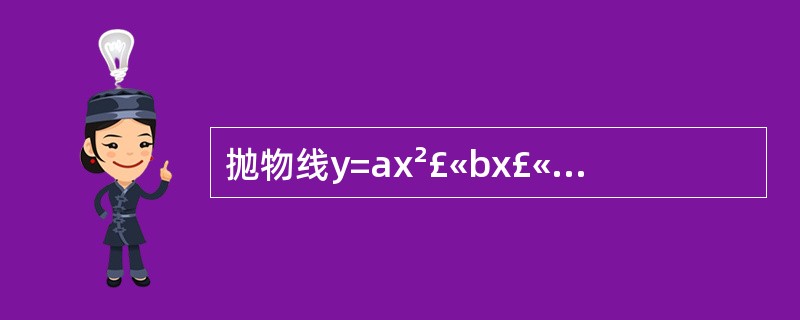 抛物线y=ax²£«bx£«...